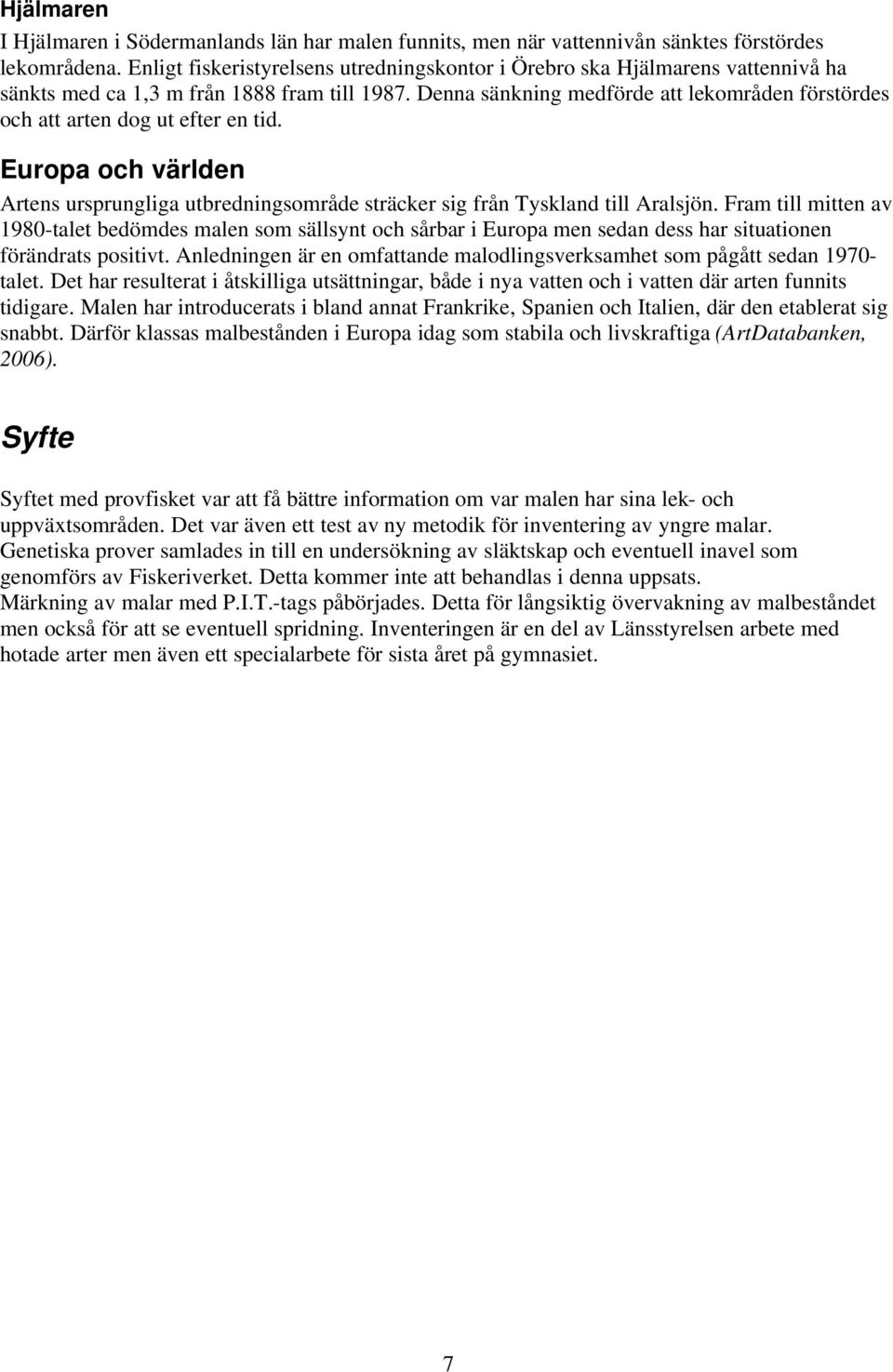 Hjälmaren

I Hjälmaren i Södermanlands län har malen funnits, men när vattennivån sänktes förstördes lekområdena. Enligt fiskeristyrelsens utredningskontor i Örebro ska Hjälmarens vattennivå ha sänkts med ca 1,3 m från 1888 fram till 1987. Denna sänkning medförde att lekområden förstördes och att arten dog ut efter en tid.

Europa och världen

Artens ursprungliga utbredningsområde sträcker sig från Tyskland till Aralsjön. Fram till mitten av 1980-talet bedömdes malen som sällsynt och sårbar i Europa men sedan dess har situationen förändrats positivt. Anledningen är en omfattande malodlingsverksamhet som pågått sedan 1970-talet. Det har resulterat i åtskilliga utsättningar, både i nya vatten och i vatten där arten funnits tidigare. Malen har introducerats i bland annat Frankrike, Spanien och Italien, där den etablerat sig snabbt. Därför klassas malbestånden i Europa idag som stabila och livskraftiga (ArtDatabanken, 2006).

Syfte

Syftet med provfisket var att få bättre information om var malen har sina lek- och uppväxtsområden. Det var även ett test av ny metodik för inventering av yngre malar. Genetiska prover samlades in till en undersökning av släktskap och eventuell inavel som genomförs av Fiskeriverket. Detta kommer inte att behandlas i denna uppsats. Märkning av malar med P.I.T.-tags påbörjades. Detta för långsiktig övervakning av malbeståndet men också för att se eventuell spridning. Inventeringen är en del av Länsstyrelsen arbete med hotade arter men även ett specialarbete för sista året på gymnasiet.

7